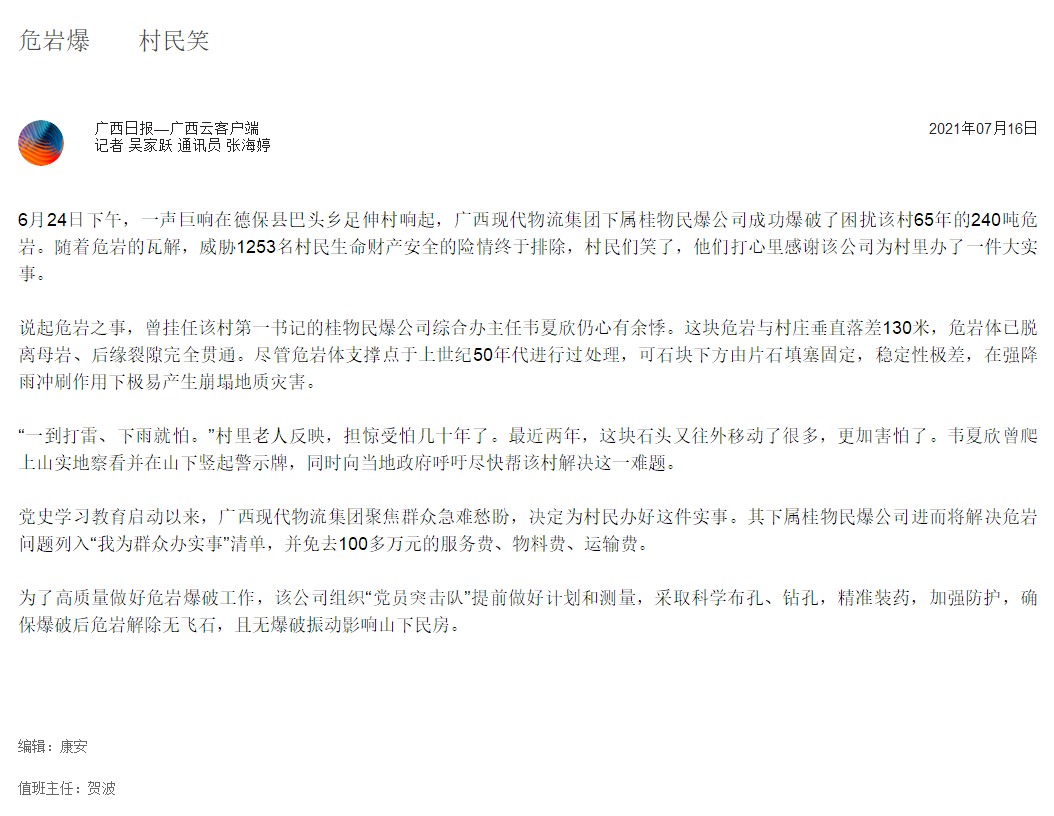 危岩爆　村民笑

广西日报—广西云客户端
记者 吴家跃 通讯员 张海婷

2021年07月16日

6月24日下午，一声巨响在德保县巴头乡足伸村响起，广西现代物流集团下属桂物民爆公司成功爆破了困扰该村65年的240吨危岩。随着危岩的瓦解，威胁1253名村民生命财产安全的险情终于排除，村民们笑了，他们打心里感谢该公司为村里办了一件大实事。

说起危岩之事，曾挂任该村第一书记的桂物民爆公司综合办主任韦夏欣仍心有余悸。这块危岩与村庄垂直落差130米，危岩体已脱离母岩、后缘裂隙完全贯通。尽管危岩体支撑点于上世纪50年代进行过处理，可石块下方由片石填塞固定，稳定性极差，在强降雨冲刷作用下极易产生崩塌地质灾害。

“一到打雷、下雨就怕。”村里老人反映，担惊受怕几十年了。最近两年，这块石头又往外移动了很多，更加害怕了。韦夏欣曾爬上山实地察看并在山下竖起警示牌，同时向当地政府呼吁尽快帮该村解决这一难题。

党史学习教育启动以来，广西现代物流集团聚焦群众急难愁盼，决定为村民办好这件实事。其下属桂物民爆公司进而将解决危岩问题列入“我为群众办实事”清单，并免去100多万元的服务费、物料费、运输费。

为了高质量做好危岩爆破工作，该公司组织“党员突击队”提前做好计划和测量，采取科学布孔、钻孔，精准装药，加强防护，确保爆破后危岩解除无飞石，且无爆破振动影响山下民房。

编辑：康安

值班主任：贺波